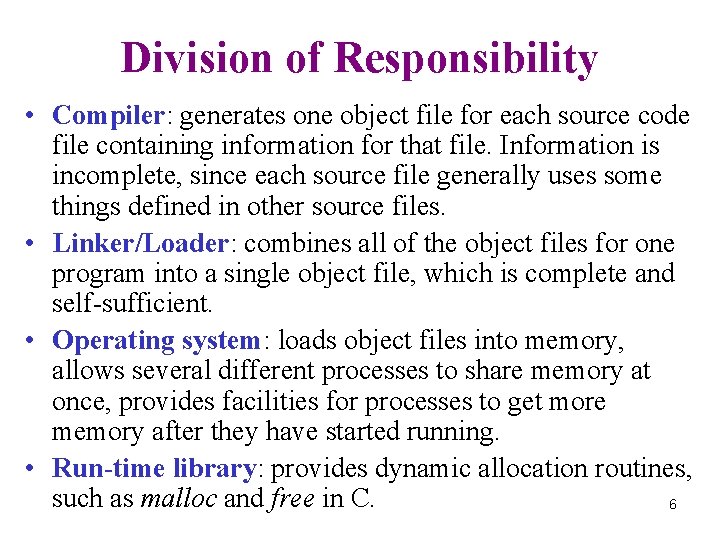 Division of Responsibility

• Compiler: generates one object file for each source code file containing information for that file. Information is incomplete, since each source file generally uses some things defined in other source files.

• Linker/Loader: combines all of the object files for one program into a single object file, which is complete and self-sufficient.

• Operating system: loads object files into memory, allows several different processes to share memory at once, provides facilities for processes to get more memory after they have started running.

• Run-time library: provides dynamic allocation routines, such as malloc and free in C.

6